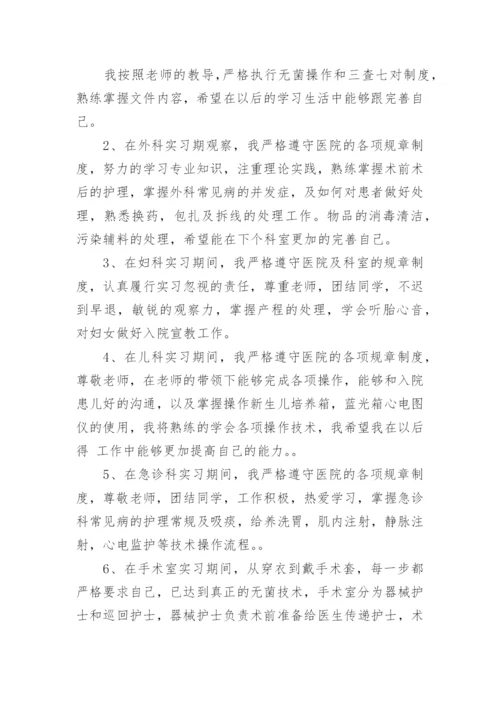 我按照老师的教导，严格执行无菌操作和三查七对制度，熟练掌握文件内容，希望在以后的学习生活中能够跟完善自己。

2、在外科实习期观察，我严格遵守医院的各项规章制度，努力的学习专业知识，注重理论实践，熟练掌握术前术后的护理，掌握外科常见病的并发症，及如何对患者做好处理，熟悉换药，包扎及拆线的处理工作。物品的消毒清洁，污染辅料的处理，希望能在下个科室更加的完善自己。

3、在妇科实习期间，我严格遵守医院及科室的规章制度，认真履行实习忽视的责任，尊重老师，团结同学，不迟到早退，敏锐的观察力，掌握产程的处理，学会听胎心音，对妇女做好入院宣教工作。

4、在儿科实习期间，我严格遵守医院的各项规章制度，尊敬老师，在老师的带领下能够完成各项操作，能够和入院患儿好的沟通，以及掌握操作新生儿培养箱，蓝光箱心电图仪的使用，我将熟练的学会各项操作技术，我希望我在以后得 工作中能够更加提高自己的能力。。

5、在急诊科实习期间，我严格遵守医院的各项规章制度，尊敬老师，团结同学，工作积极，热爱学习，掌握急诊科常见病的护理常规及吸痰，给养洗胃，肌内注射，静脉注射，心电监护等技术操作流程。。

6、在手术室实习期间，从穿衣到戴手术套，每一步都严格要求自己，已达到真正的无菌技术，手术室分为器械护士和巡回护士，器械护士负责术前准备给医生传递护士，术